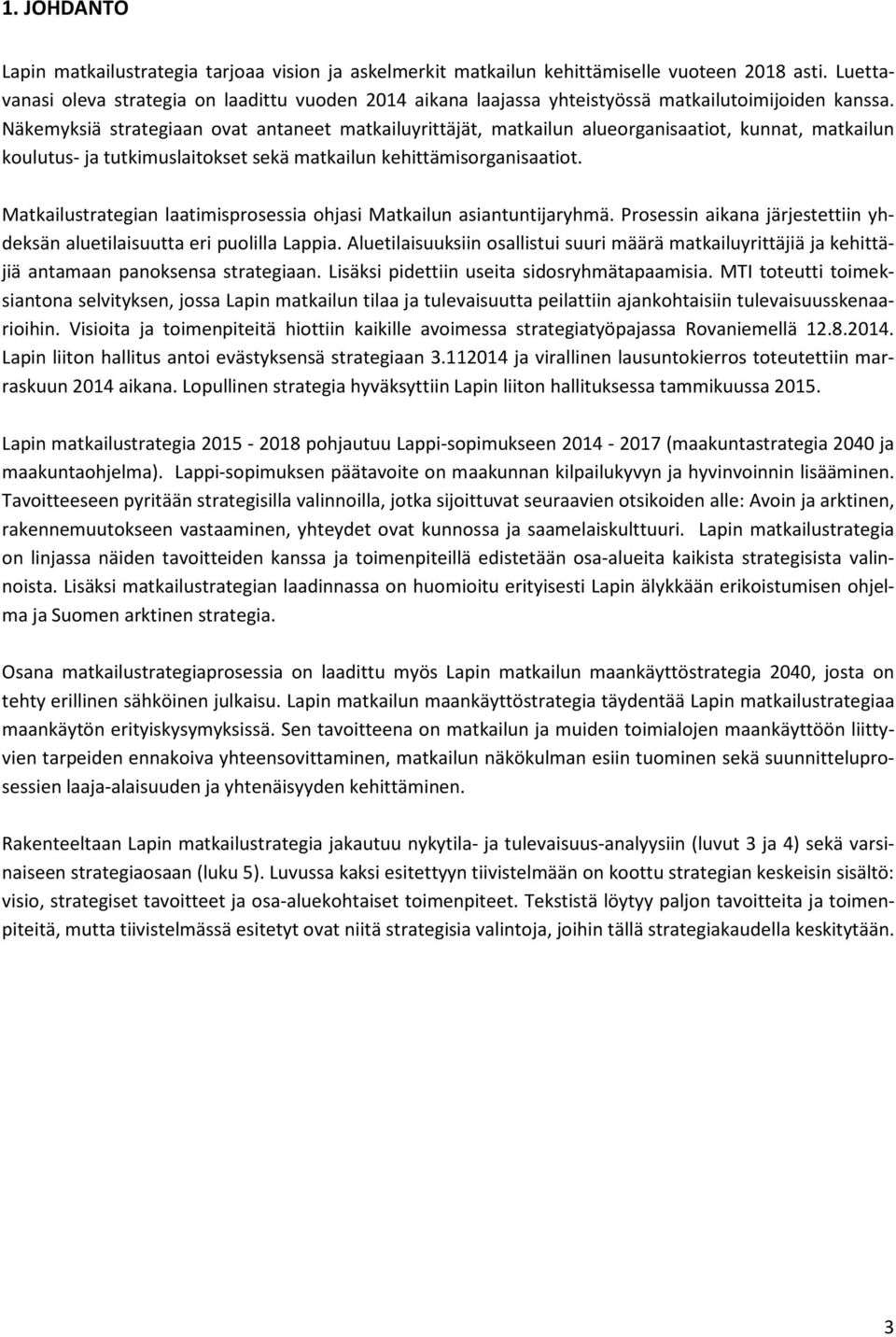 1. JOHDANTO

Lapin matkailustrategia tarjoaa vision ja askelmerkit matkailun kehittämiselle vuoteen 2018 asti. Luettavanasi oleva strategia on laadittu vuoden 2014 aikana laajassa yhteistyössä matkailutoimijoiden kanssa. Näkemyksiä strategiaan ovat antaneet matkailuyrittäjät, matkailun alueorganisaatiot, kunnat, matkailun koulutus- ja tutkimuslaitokset sekä matkailun kehittämisorganisaatiot.

Matkailustrategian laatimisprosessia ohjasi Matkailun asiantuntijaryhmä. Prosessin aikana järjestettiin yhdeksän aluetilaisuutta eri puolilla Lappia. Aluetilaisuuksiin osallistui suuri määrä matkailuyrittäjiä ja kehittäjiä antamaan panoksensa strategiaan. Lisäksi pidettiin useita sidosryhmätapaamisia. MTI toteutti toimeksiantona selvityksen, jossa Lapin matkailun tilaa ja tulevaisuutta peilattiin ajankohtaisiin tulevaisuusskenaarioihin. Visioita ja toimenpiteitä hiottiin kaikille avoimessa strategiatyöpajassa Rovaniemellä 12.8.2014. Lapin liiton hallitus antoi evästyksensä strategiaan 3.112014 ja virallinen lausuntokierros toteutettiin marraskuun 2014 aikana. Lopullinen strategia hyväksyttiin Lapin liiton hallituksessa tammikuussa 2015.

Lapin matkailustrategia 2015 - 2018 pohjautuu Lappi-sopimukseen 2014 - 2017 (maakuntastrategia 2040 ja maakuntaohjelma). Lappi-sopimuksen päätavoite on maakunnan kilpailukyvyn ja hyvinvoinnin lisääminen. Tavoitteeseen pyritään strategisilla valinnoilla, jotka sijoittuvat seuraavien otsikoiden alle: Avoin ja arktinen, rakennemuutokseen vastaaminen, yhteydet ovat kunnossa ja saamelaiskulttuuri. Lapin matkailustrategia on linjassa näiden tavoitteiden kanssa ja toimenpiteillä edistetään osa-alueita kaikista strategisista valinnoista. Lisäksi matkailustrategian laadinnassa on huomioitu erityisesti Lapin älykkään erikoistumisen ohjelma ja Suomen arktinen strategia.

Osana matkailustrategiaprosessia on laadittu myös Lapin matkailun maankäyttöstrategia 2040, josta on tehty erillinen sähköinen julkaisu. Lapin matkailun maankäyttöstrategia täydentää Lapin matkailustrategiaa maankäytön erityiskysymyksissä. Sen tavoitteena on matkailun ja muiden toimialojen maankäyttöön liittyvien tarpeiden ennakoiva yhteensovittaminen, matkailun näkökulman esiin tuominen sekä suunnitteluprosessien laaja-alaisuuden ja yhtenäisyyden kehittäminen.

Rakenteeltaan Lapin matkailustrategia jakautuu nykytila- ja tulevaisuus-analyysiin (luvut 3 ja 4) sekä varsinaiseen strategiaosaan (luku 5). Luvussa kaksi esitettyyn tiivistelmään on koottu strategian keskeisin sisältö: visio, strategiset tavoitteet ja osa-aluekohtaiset toimenpiteet. Tekstistä löytyy paljon tavoitteita ja toimenpiteitä, mutta tiivistelmässä esitetyt ovat niitä strategisia valintoja, joihin tällä strategiakaudella keskitytään.

3